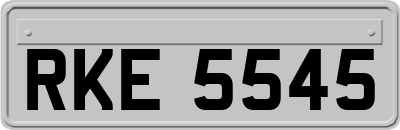 RKE 5545